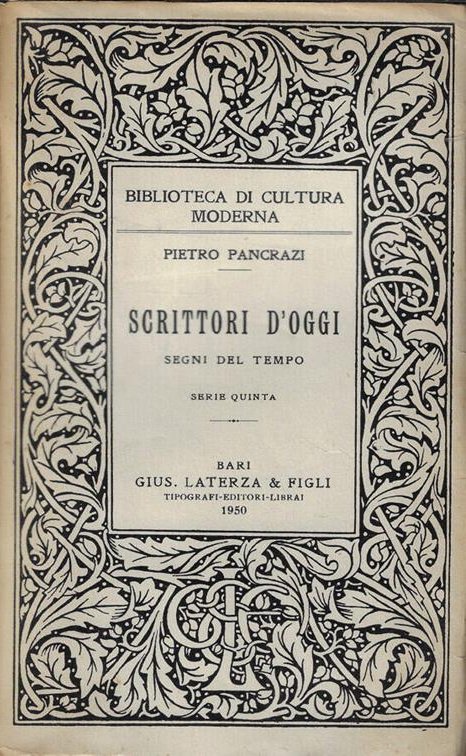 BIBLIOTECA DI CULTURA MODERNA

PIETRO PANCRAZI

SCRITTORI D'OGGI

SEGNI DEL TEMPO

SERIE QUINTA

BARI
GIUS. LATERZA & FIGLI
TIPOGRAFI-EDITORI-LIBRAI
1950